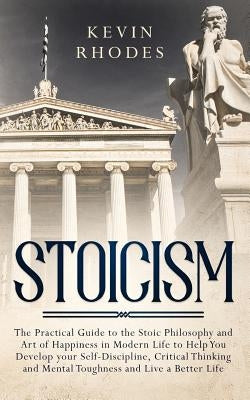 KEVIN RHODES

STOICISM

The Practical Guide to the Stoic Philosophy and Art of Happiness in Modern Life to Help You Develop your Self-Discipline, Critical Thinking and Mental Toughness and Live a Better Life